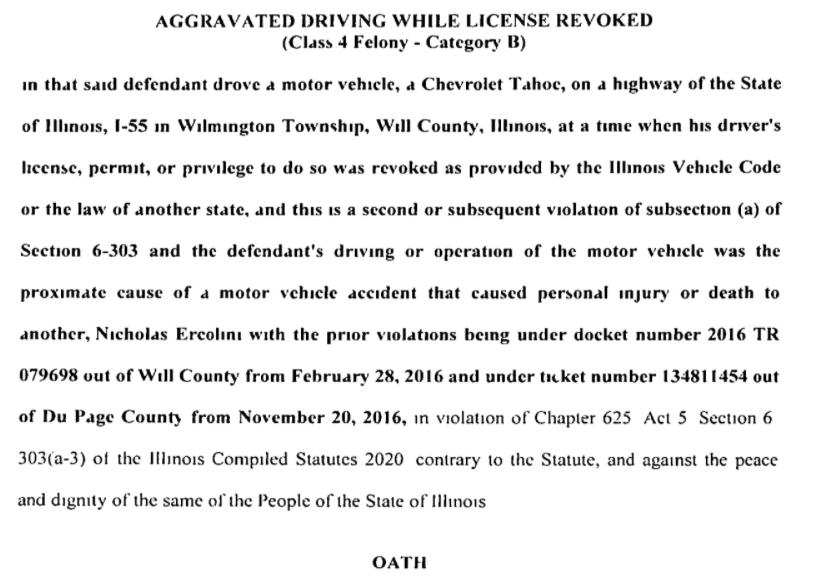 AGGRAVATED DRIVING WHILE LICENSE REVOKED
(Class 4 Felony - Category B)

in that said defendant drove a motor vehicle, a Chevrolet Tahoe, on a highway of the State of Illinois, I-55 in Wilmington Township, Will County, Illinois, at a time when his driver's license, permit, or privilege to do so was revoked as provided by the Illinois Vehicle Code or the law of another state, and this is a second or subsequent violation of subsection (a) of Section 6-303 and the defendant's driving or operation of the motor vehicle was the proximate cause of a motor vehicle accident that caused personal injury or death to another, Nicholas Ercolini with the prior violations being under docket number 2016 TR 079698 out of Will County from February 28, 2016 and under ticket number 134811454 out of Du Page County from November 20, 2016, in violation of Chapter 625 Act 5 Section 6 303(a-3) of the Illinois Compiled Statutes 2020 contrary to the Statute, and against the peace and dignity of the same of the People of the State of Illinois

OATH